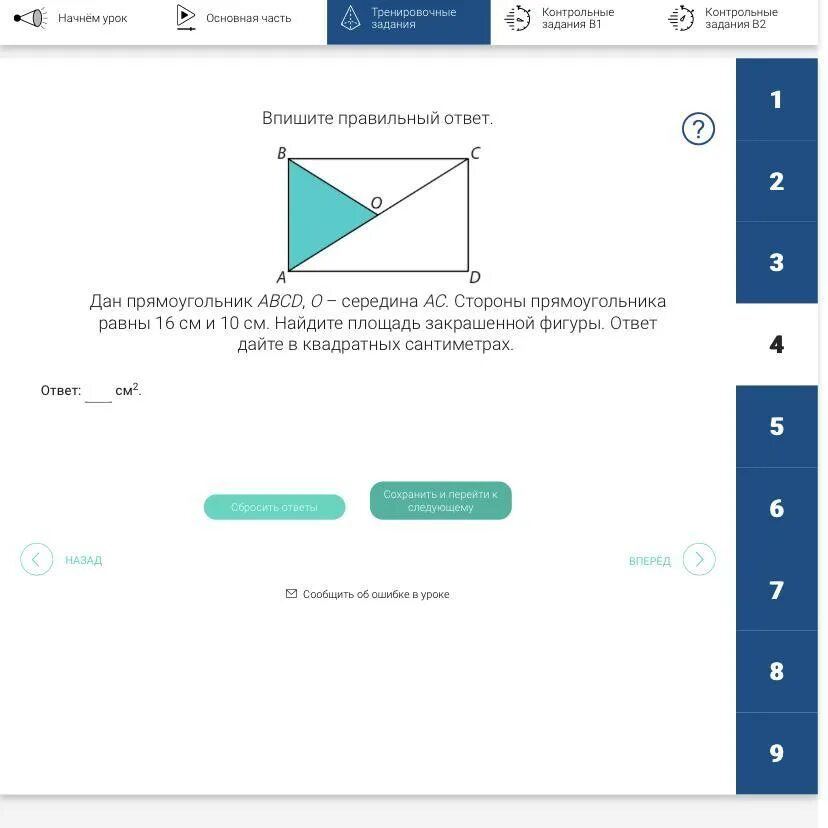 Начнём урок
Основная часть
Тренировочные задания
Контрольные задания В1
Контрольные задания В2

Впишите правильный ответ.

?

B
C
O
A
D

Дан прямоугольник $ABCD$, $O$ – середина $AC$. Стороны прямоугольника равны 16 см и 10 см. Найдите площадь закрашенной фигуры. Ответ дайте в квадратных сантиметрах.

Ответ: ___ см$^2$.

Сбросить ответы
Сохранить и перейти к следующему

НАЗАД
ВПЕРЁД

Сообщить об ошибке в уроке

1
2
3
4
5
6
7
8
9